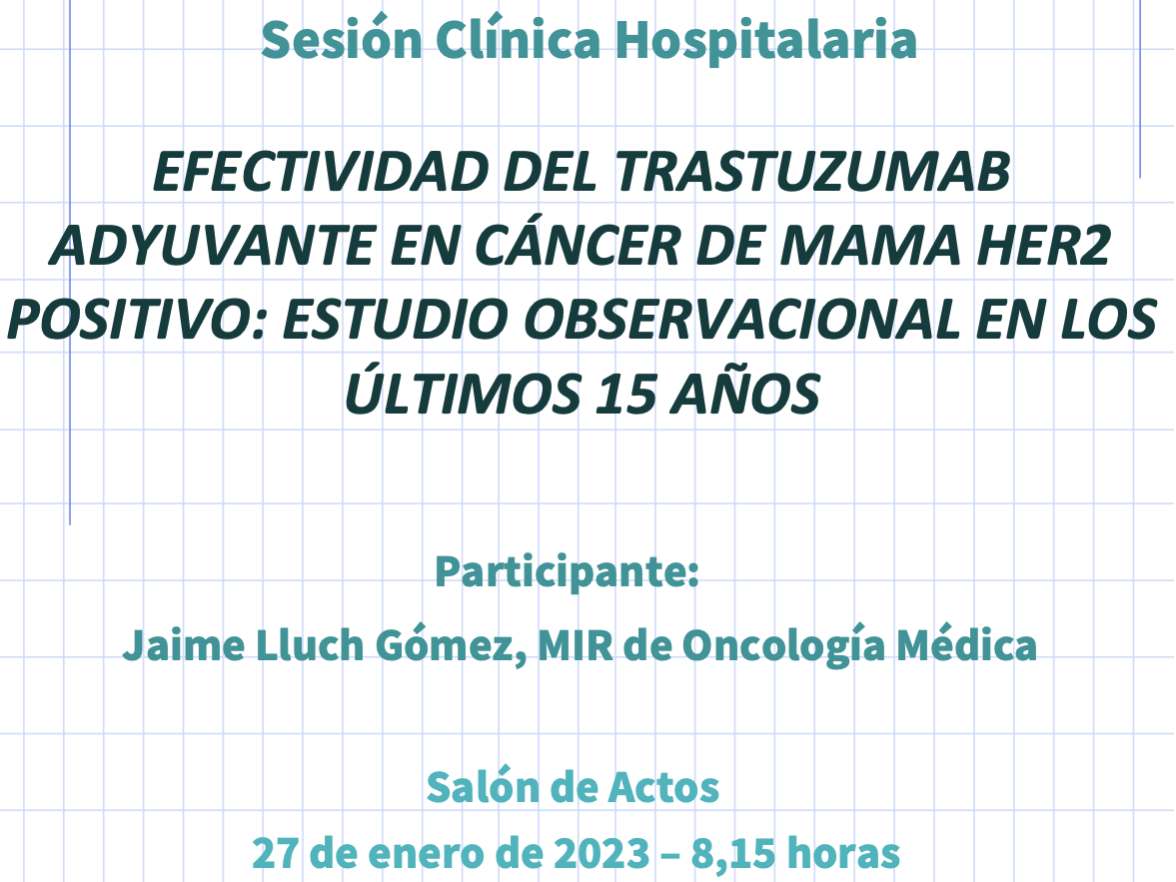 Sesión Clínica Hospitalaria

EFECTIVIDAD DEL TRASTUZUMAB ADYUVANTE EN CÁNCER DE MAMA HER2 POSITIVO: ESTUDIO OBSERVACIONAL EN LOS ÚLTIMOS 15 AÑOS

Participante:
Jaime Lluch Gómez, MIR de Oncología Médica

Salón de Actos
27 de enero de 2023 – 8,15 horas